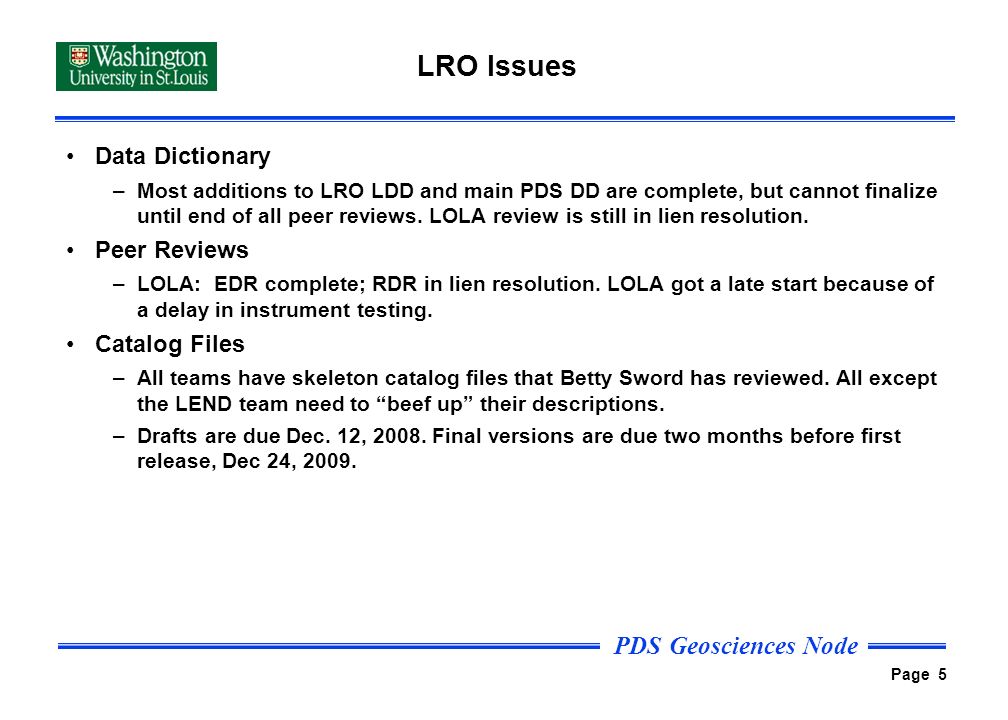 Washington University in St. Louis

LRO Issues

• Data Dictionary
– Most additions to LRO LDD and main PDS DD are complete, but cannot finalize until end of all peer reviews. LOLA review is still in lien resolution.
• Peer Reviews
– LOLA: EDR complete; RDR in lien resolution. LOLA got a late start because of a delay in instrument testing.
• Catalog Files
– All teams have skeleton catalog files that Betty Sword has reviewed. All except the LEND team need to “beef up” their descriptions.
– Drafts are due Dec. 12, 2008. Final versions are due two months before first release, Dec 24, 2009.

PDS Geosciences Node

Page 5